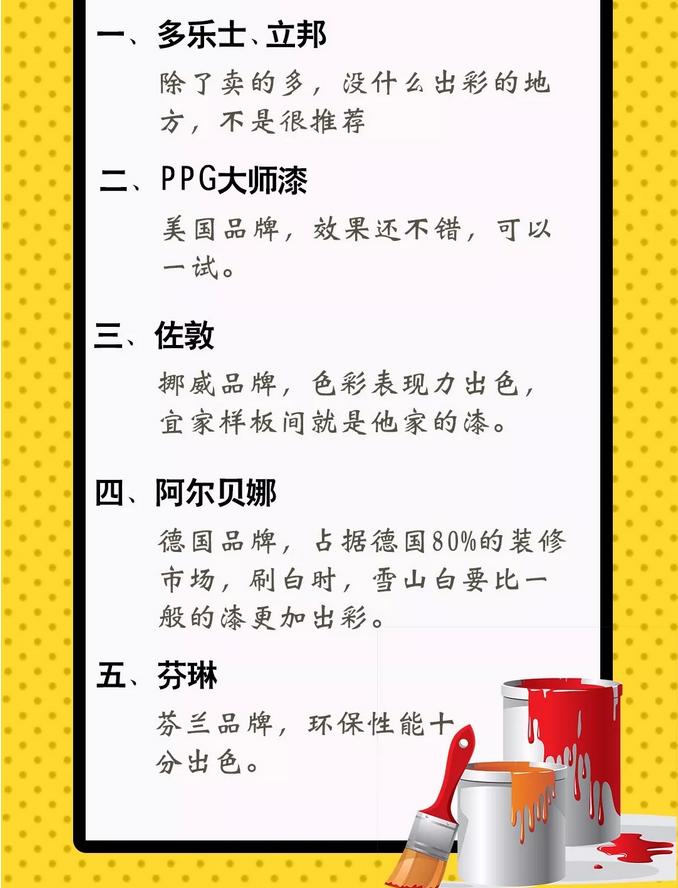 一、多乐士、立邦

除了卖的多，没什么出彩的地方，不是很推荐

二、PPG大师漆

美国品牌，效果还不错，可以一试。

三、佐敦

挪威品牌，色彩表现力出色，宜家样板间就是他家的漆。

四、阿尔贝娜

德国品牌，占据德国80%的装修市场，刷白时，雪山白要比一般的漆更加出彩。

五、芬琳

芬兰品牌，环保性能十分出色。